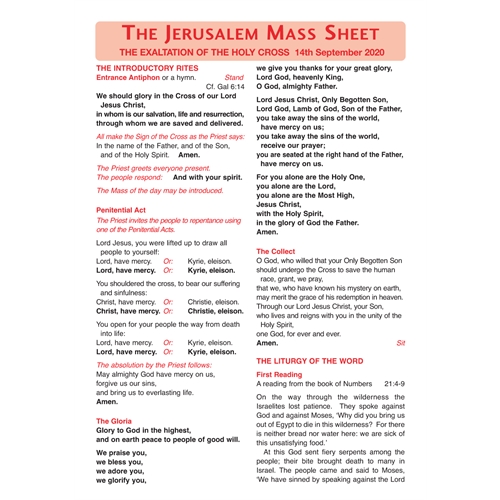 THE JERUSALEM MASS SHEET
THE EXALTATION OF THE HOLY CROSS 14th September 2020

THE INTRODUCTORY RITES
Entrance Antiphon or a hymn. Stand
Cf. Gal 6:14

We should glory in the Cross of our Lord Jesus Christ,
in whom is our salvation, life and resurrection,
through whom we are saved and delivered.

All make the Sign of the Cross as the Priest says:
In the name of the Father, and of the Son, and of the Holy Spirit. Amen.

The Priest greets everyone present.
The people respond: And with your spirit.

The Mass of the day may be introduced.

Penitential Act
The Priest invites the people to repentance using one of the Penitential Acts.

Lord Jesus, you were lifted up to draw all people to yourself:
Lord, have mercy. Or: Kyrie, eleison.
Lord, have mercy. Or: Kyrie, eleison.

You shouldered the cross, to bear our suffering and sinfulness:
Christ, have mercy. Or: Christie, eleison.
Christ, have mercy. Or: Christie, eleison.

You open for your people the way from death into life:
Lord, have mercy. Or: Kyrie, eleison.
Lord, have mercy. Or: Kyrie, eleison.

The absolution by the Priest follows:
May almighty God have mercy on us,
forgive us our sins,
and bring us to everlasting life.
Amen.

The Gloria
Glory to God in the highest,
and on earth peace to people of good will.

We praise you,
we bless you,
we adore you,
we glorify you,
we give you thanks for your great glory,
Lord God, heavenly King,
O God, almighty Father.

Lord Jesus Christ, Only Begotten Son,
Lord God, Lamb of God, Son of the Father,
you take away the sins of the world,
have mercy on us;
you take away the sins of the world,
receive our prayer;
you are seated at the right hand of the Father,
have mercy on us.

For you alone are the Holy One,
you alone are the Lord,
you alone are the Most High,
Jesus Christ,
with the Holy Spirit,
in the glory of God the Father.
Amen.

The Collect
O God, who willed that your Only Begotten Son
should undergo the Cross to save the human race, grant, we pray,
that we, who have known his mystery on earth,
may merit the grace of his redemption in heaven.
Through our Lord Jesus Christ, your Son,
who lives and reigns with you in the unity of the Holy Spirit,
one God, for ever and ever.
Amen. Sit

THE LITURGY OF THE WORD
First Reading
A reading from the book of Numbers 21:4-9

On the way through the wilderness the Israelites lost patience. They spoke against God and against Moses, 'Why did you bring us out of Egypt to die in this wilderness? For there is neither bread nor water here: we are sick of this unsatisfying food.'

At this God sent fiery serpents among the people; their bite brought death to many in Israel. The people came and said to Moses, 'We have sinned by speaking against the Lord